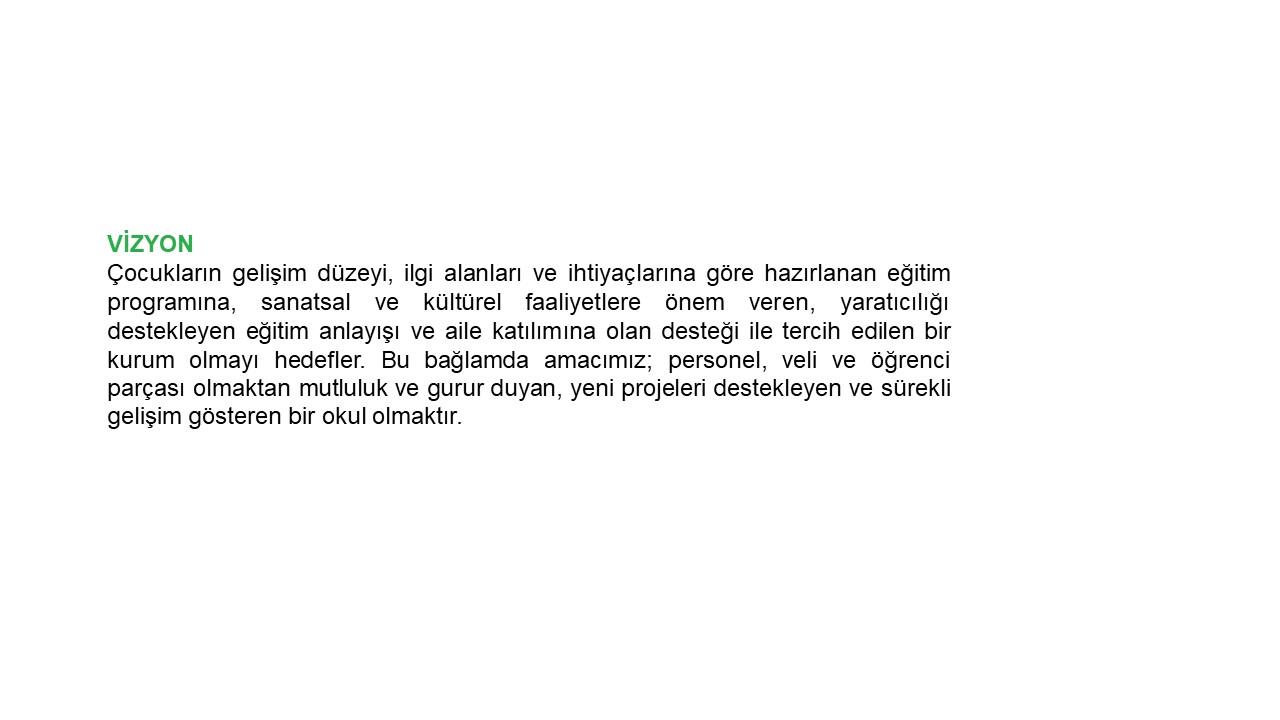 VİZYON
Çocukların gelişim düzeyi, ilgi alanları ve ihtiyaçlarına göre hazırlanan eğitim programına, sanatsal ve kültürel faaliyetlere önem veren, yaratıcılığı destekleyen eğitim anlayışı ve aile katılımına olan desteği ile tercih edilen bir kurum olmayı hedefler. Bu bağlamda amacımız; personel, veli ve öğrenci parçası olmaktan mutluluk ve gurur duyan, yeni projeleri destekleyen ve sürekli gelişim gösteren bir okul olmaktır.